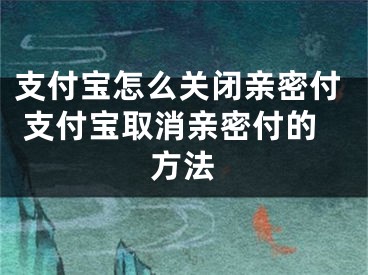 支付宝怎么关闭亲密付 支付宝取消亲密付的方法